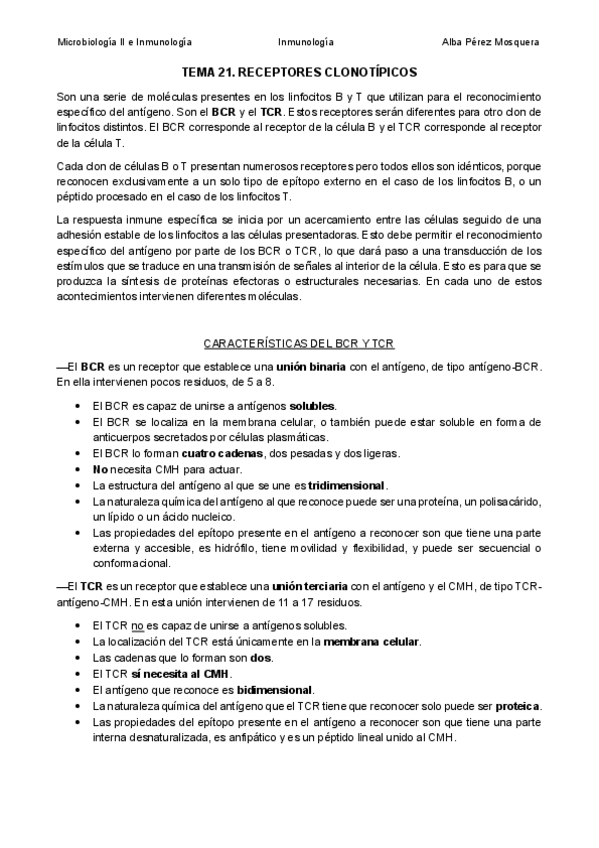 Microbiología II e Inmunología Inmunología Alba Pérez Mosquera

TEMA 21. RECEPTORES CLONOTÍPICOS

Son una serie de moléculas presentes en los linfocitos B y T que utilizan para el reconocimiento específico del antígeno. Son el BCR y el TCR. Estos receptores serán diferentes para otro clon de linfocitos distintos. El BCR corresponde al receptor de la célula B y el TCR corresponde al receptor de la célula T.

Cada clon de células B o T presentan numerosos receptores pero todos ellos son idénticos, porque reconocen exclusivamente a un solo tipo de epítopo externo en el caso de los linfocitos B, o un péptido procesado en el caso de los linfocitos T.

La respuesta inmune específica se inicia por un acercamiento entre las células seguido de una adhesión estable de los linfocitos a las células presentadoras. Esto debe permitir el reconocimiento específico del antígeno por parte de los BCR o TCR, lo que dará paso a una transducción de los estímulos que se traduce en una transmisión de señales al interior de la célula. Esto es para que se produzca la síntesis de proteínas efectoras o estructurales necesarias. En cada uno de estos acontecimientos intervienen diferentes moléculas.

CARACTERÍSTICAS DEL BCR Y TCR

—El BCR es un receptor que establece una unión binaria con el antígeno, de tipo antígeno-BCR. En ella intervienen pocos residuos, de 5 a 8.

• El BCR es capaz de unirse a antígenos solubles.
• El BCR se localiza en la membrana celular, o también puede estar soluble en forma de anticuerpos secretados por células plasmáticas.
• El BCR lo forman cuatro cadenas, dos pesadas y dos ligeras.
• No necesita CMH para actuar.
• La estructura del antígeno al que se une es tridimensional.
• La naturaleza química del antígeno al que reconoce puede ser una proteína, un polisacárido, un lípido o un ácido nucleico.
• Las propiedades del epítopo presente en el antígeno a reconocer son que tiene una parte externa y accesible, es hidrófilo, tiene movilidad y flexibilidad, y puede ser secuencial o conformacional.

—El TCR es un receptor que establece una unión terciaria con el antígeno y el CMH, de tipo TCR-antígeno-CMH. En esta unión intervienen de 11 a 17 residuos.

• El TCR no es capaz de unirse a antígenos solubles.
• La localización del TCR está únicamente en la membrana celular.
• Las cadenas que lo forman son dos.
• El TCR sí necesita al CMH.
• El antígeno que reconoce es bidimensional.
• La naturaleza química del antígeno que el TCR tiene que reconocer solo puede ser proteica.
• Las propiedades del epítopo presente en el antígeno a reconocer son que tiene una parte interna desnaturalizada, es anfipático y es un péptido lineal unido al CMH.